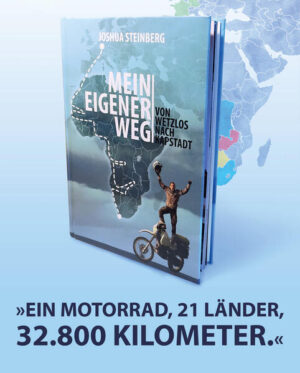 JOSHUA STEINBERG

MEIN EIGENER WEG

VON WETZLOS NACH KAPSTADT

»EIN MOTORRAD, 21 LÄNDER, 32.800 KILOMETER.«